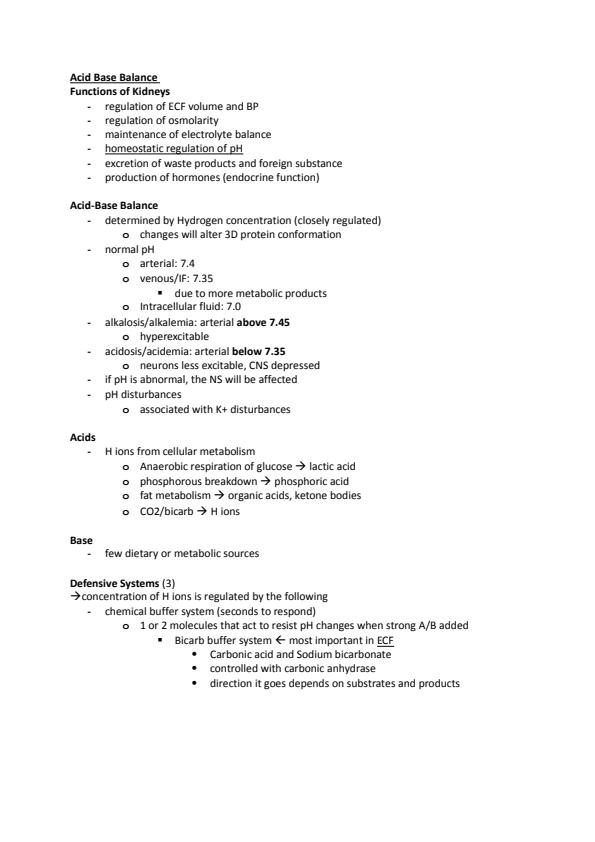 Acid Base Balance
Functions of Kidneys
- regulation of ECF volume and BP
- regulation of osmolarity
- maintenance of electrolyte balance
- homeostatic regulation of pH
- excretion of waste products and foreign substance
- production of hormones (endocrine function)

Acid-Base Balance
- determined by Hydrogen concentration (closely regulated)
  o changes will alter 3D protein conformation
- normal pH
  o arterial: 7.4
  o venous/IF: 7.35
    ▪ due to more metabolic products
  o Intracellular fluid: 7.0
- alkalosis/alkalemia: arterial above 7.45
  o hyperexcitable
- acidosis/acidemia: arterial below 7.35
  o neurons less excitable, CNS depressed
- if pH is abnormal, the NS will be affected
- pH disturbances
  o associated with K+ disturbances

Acids
- H ions from cellular metabolism
  o Anaerobic respiration of glucose → lactic acid
  o phosphorous breakdown → phosphoric acid
  o fat metabolism → organic acids, ketone bodies
  o CO2/bicarb → H ions

Base
- few dietary or metabolic sources

Defensive Systems (3)
→concentration of H ions is regulated by the following
- chemical buffer system (seconds to respond)
  o 1 or 2 molecules that act to resist pH changes when strong A/B added
    ▪ Bicarb buffer system ← most important in ECF
      • Carbonic acid and Sodium bicarbonate
      • controlled with carbonic anhydrase
      • direction it goes depends on substrates and products